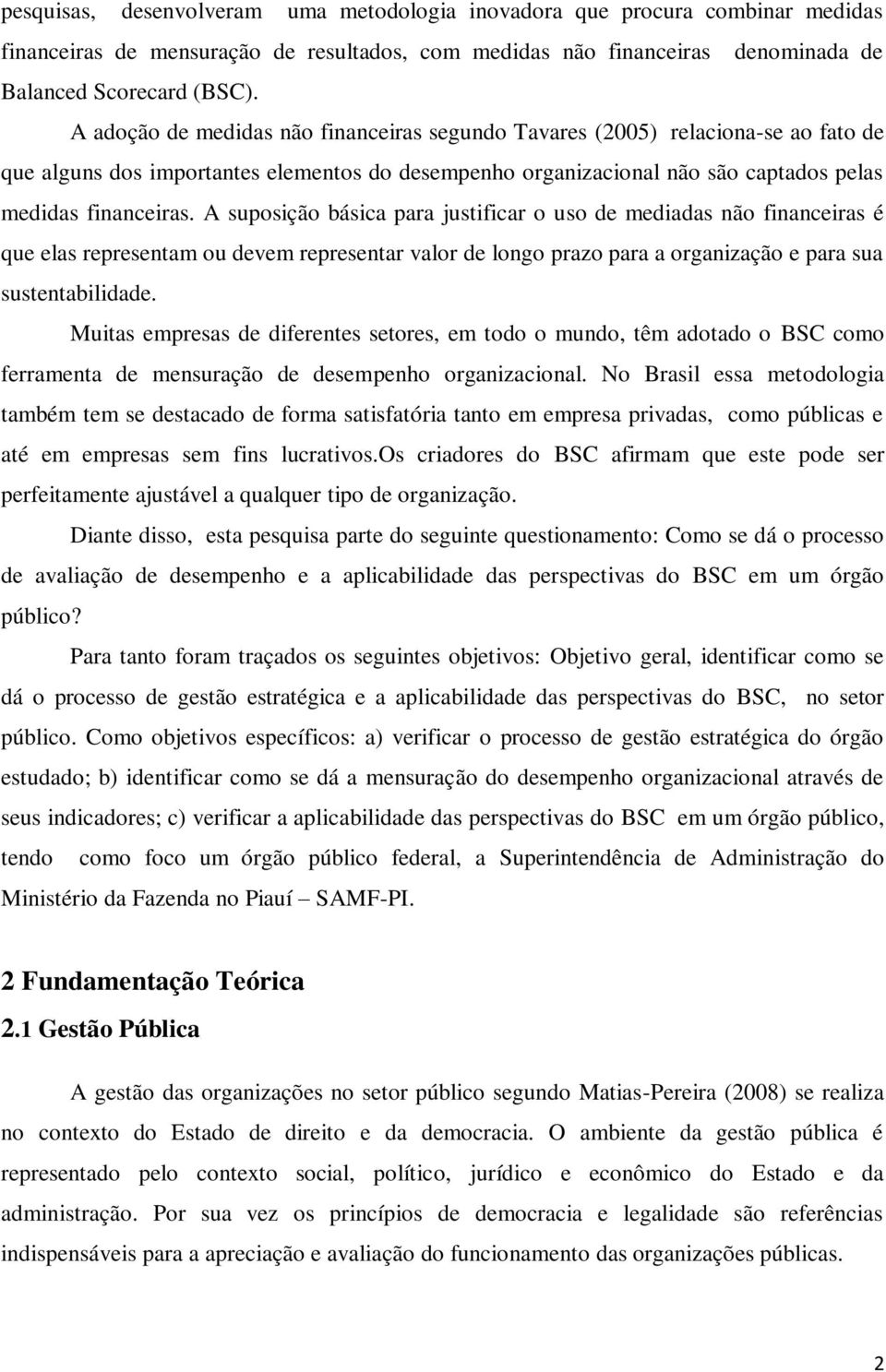 pesquisas, desenvolveram uma metodologia inovadora que procura combinar medidas financeiras de mensuração de resultados, com medidas não financeiras denominada de Balanced Scorecard (BSC).

A adoção de medidas não financeiras segundo Tavares (2005) relaciona-se ao fato de que alguns dos importantes elementos do desempenho organizacional não são captados pelas medidas financeiras. A suposição básica para justificar o uso de mediadas não financeiras é que elas representam ou devem representar valor de longo prazo para a organização e para sua sustentabilidade.

Muitas empresas de diferentes setores, em todo o mundo, têm adotado o BSC como ferramenta de mensuração de desempenho organizacional. No Brasil essa metodologia também tem se destacado de forma satisfatória tanto em empresa privadas, como públicas e até em empresas sem fins lucrativos.Os criadores do BSC afirmam que este pode ser perfeitamente ajustável a qualquer tipo de organização.

Diante disso, esta pesquisa parte do seguinte questionamento: Como se dá o processo de avaliação de desempenho e a aplicabilidade das perspectivas do BSC em um órgão público?

Para tanto foram traçados os seguintes objetivos: Objetivo geral, identificar como se dá o processo de gestão estratégica e a aplicabilidade das perspectivas do BSC, no setor público. Como objetivos específicos: a) verificar o processo de gestão estratégica do órgão estudado; b) identificar como se dá a mensuração do desempenho organizacional através de seus indicadores; c) verificar a aplicabilidade das perspectivas do BSC em um órgão público, tendo como foco um órgão público federal, a Superintendência de Administração do Ministério da Fazenda no Piauí – SAMF-PI.

2 Fundamentação Teórica

2.1 Gestão Pública

A gestão das organizações no setor público segundo Matias-Pereira (2008) se realiza no contexto do Estado de direito e da democracia. O ambiente da gestão pública é representado pelo contexto social, político, jurídico e econômico do Estado e da administração. Por sua vez os princípios de democracia e legalidade são referências indispensáveis para a apreciação e avaliação do funcionamento das organizações públicas.

2